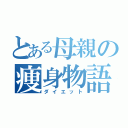 とある母親の
痩身物語
ダイエット